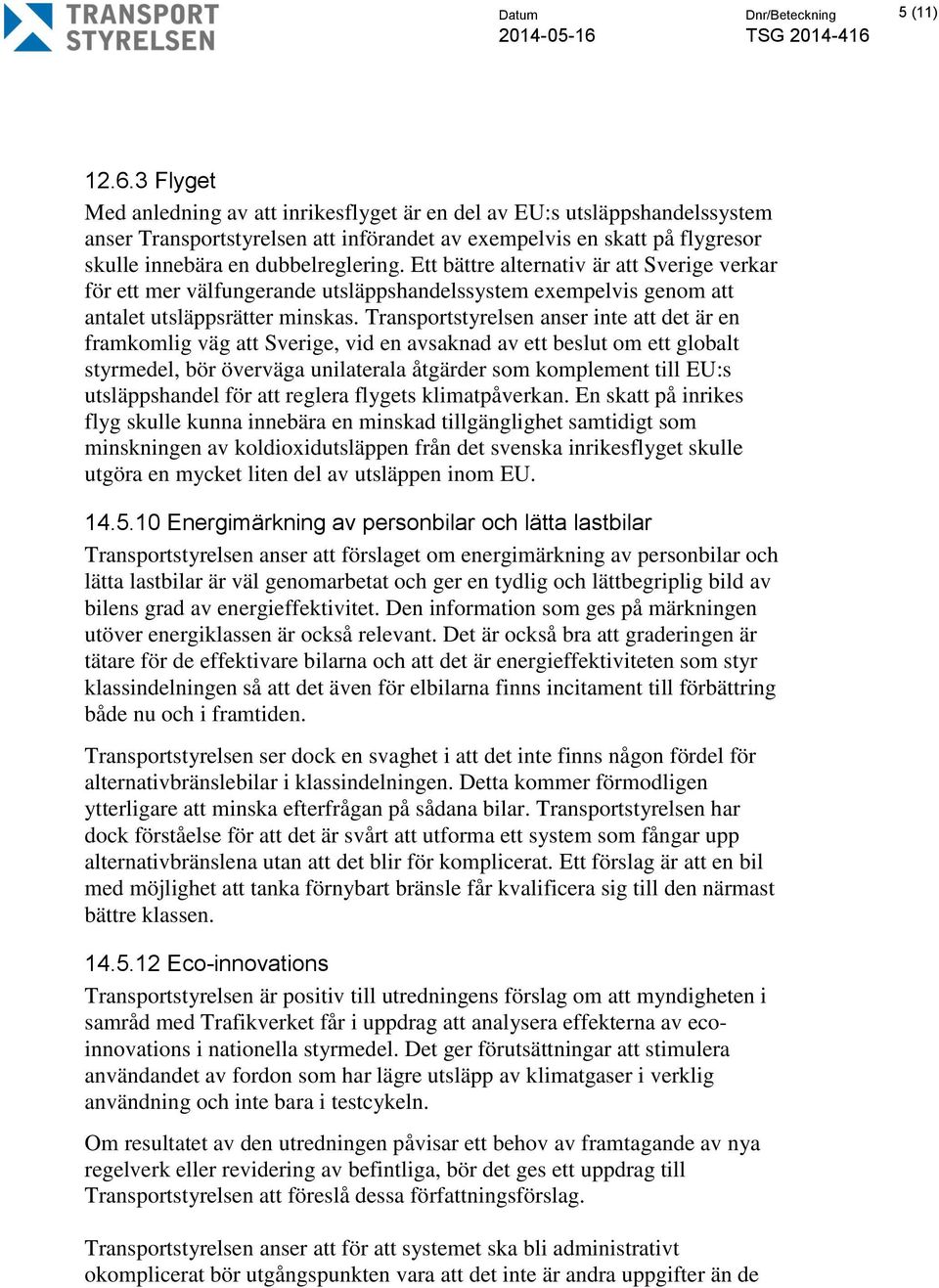 TRANSPORT STYRELSEN

Datum
2014-05-16

Dnr/Beteckning
TSG 2014-416

5 (11)

12.6.3 Flyget

Med anledning av att inrikesflyget är en del av EU:s utsläppshandelssystem anser Transportstyrelsen att införandet av exempelvis en skatt på flygresor skulle innebära en dubbelreglering. Ett bättre alternativ är att Sverige verkar för ett mer välfungerande utsläppshandelssystem exempelvis genom att antalet utsläppsrätter minskas. Transportstyrelsen anser inte att det är en framkomlig väg att Sverige, vid en avsaknad av ett beslut om ett globalt styrmedel, bör överväga unilaterala åtgärder som komplement till EU:s utsläppshandel för att reglera flygets klimatpåverkan. En skatt på inrikes flyg skulle kunna innebära en minskad tillgänglighet samtidigt som minskningen av koldioxidutsläppen från det svenska inrikesflyget skulle utgöra en mycket liten del av utsläppen inom EU.

14.5.10 Energimärkning av personbilar och lätta lastbilar

Transportstyrelsen anser att förslaget om energimärkning av personbilar och lätta lastbilar är väl genomarbetat och ger en tydlig och lättbegriplig bild av bilens grad av energieffektivitet. Den information som ges på märkningen utöver energiklassen är också relevant. Det är också bra att graderingen är tätare för de effektivare bilarna och att det är energieffektiviteten som styr klassindelningen så att det även för elbilarna finns incitament till förbättring både nu och i framtiden.

Transportstyrelsen ser dock en svaghet i att det inte finns någon fördel för alternativbränslebilar i klassindelningen. Detta kommer förmodligen ytterligare att minska efterfrågan på sådana bilar. Transportstyrelsen har dock förståelse för att det är svårt att utforma ett system som fångar upp alternativbränslena utan att det blir för komplicerat. Ett förslag är att en bil med möjlighet att tanka förnybart bränsle får kvalificera sig till den närmast bättre klassen.

14.5.12 Eco-innovations

Transportstyrelsen är positiv till utredningens förslag om att myndigheten i samråd med Trafikverket får i uppdrag att analysera effekterna av eco-innovations i nationella styrmedel. Det ger förutsättningar att stimulera användandet av fordon som har lägre utsläpp av klimatgaser i verklig användning och inte bara i testcykeln.

Om resultatet av den utredningen påvisar ett behov av framtagande av nya regelverk eller revidering av befintliga, bör det ges ett uppdrag till Transportstyrelsen att föreslå dessa författningsförslag.

Transportstyrelsen anser att för att systemet ska bli administrativt okomplicerat bör utgångspunkten vara att det inte är andra uppgifter än de